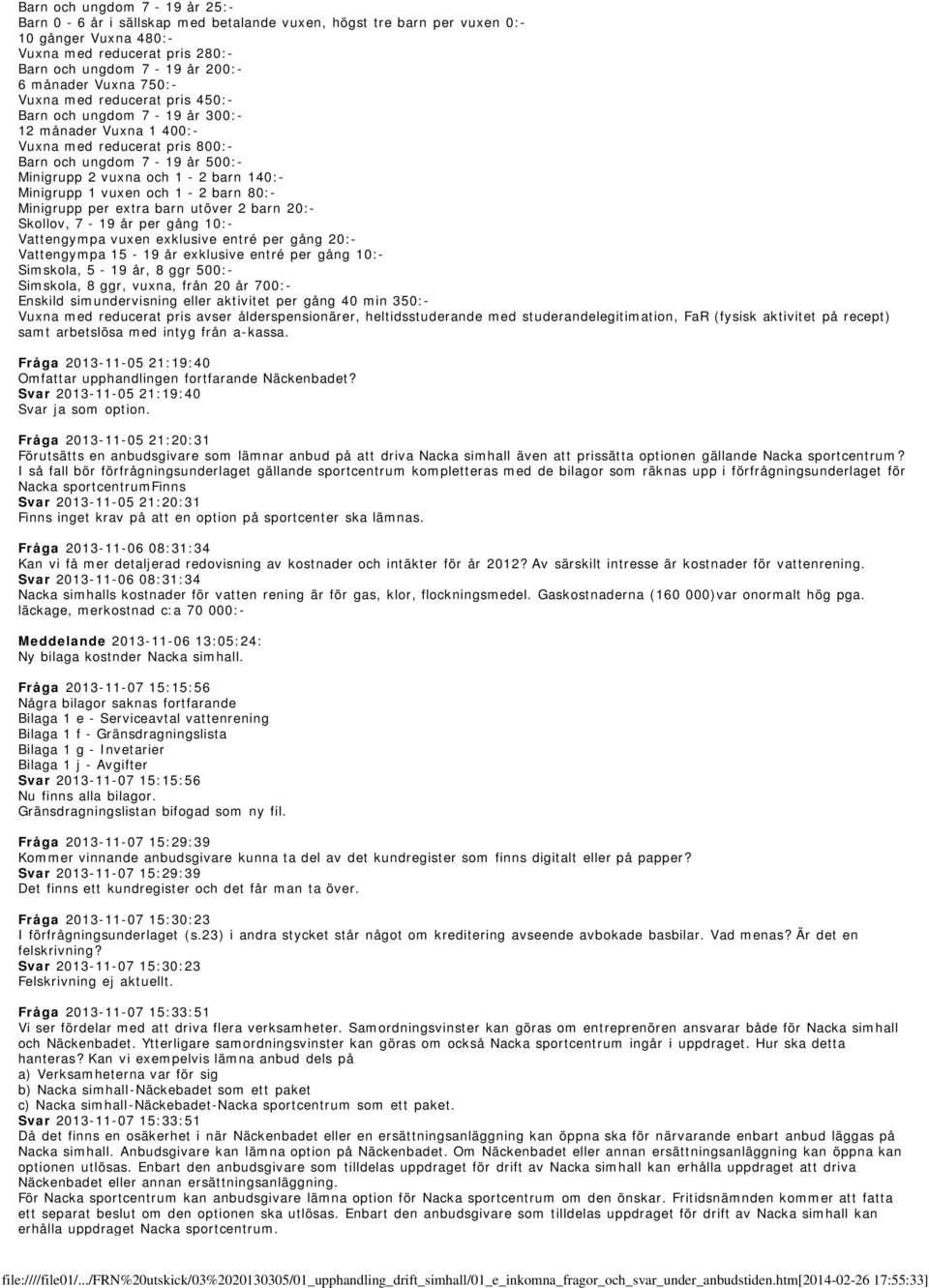 Barn och ungdom 7 - 19 år 25:-
Barn 0 - 6 år i sällskap med betalande vuxen, högst tre barn per vuxen 0:-
10 gånger Vuxna 480:-
Vuxna med reducerat pris 280:-
Barn och ungdom 7 - 19 år 200:-
6 månader Vuxna 750:-
Vuxna med reducerat pris 450:-
Barn och ungdom 7 - 19 år 300:-
12 månader Vuxna 1 400:-
Vuxna med reducerat pris 800:-
Barn och ungdom 7 - 19 år 500:-
Minigrupp 2 vuxna och 1 - 2 barn 140:-
Minigrupp 1 vuxen och 1 - 2 barn 80:-
Minigrupp per extra barn utöver 2 barn 20:-
Skollov, 7 - 19 år per gång 10:-
Vattengympa vuxen exklusive entré per gång 20:-
Vattengympa 15 - 19 år exklusive entré per gång 10:-
Simskola, 5 - 19 år, 8 ggr 500:-
Simskola, 8 ggr, vuxna, från 20 år 700:-
Enskild simundervisning eller aktivitet per gång 40 min 350:-
Vuxna med reducerat pris avser ålderspensionärer, heltidsstuderande med studerandelegitimation, FaR (fysisk aktivitet på recept) samt arbetslösa med intyg från a-kassa.

Fråga 2013-11-05 21:19:40
Omfattar upphandlingen fortfarande Näckenbadet?
Svar 2013-11-05 21:19:40
Svar ja som option.

Fråga 2013-11-05 21:20:31
Förutsätts en anbudsgivare som lämnar anbud på att driva Nacka simhall även att prissätta optionen gällande Nacka sportcentrum? I så fall bör förfrågningsunderlaget gällande sportcentrum kompletteras med de bilagor som räknas upp i förfrågningsunderlaget för Nacka sportcentrumFinns
Svar 2013-11-05 21:20:31
Finns inget krav på att en option på sportcenter ska lämnas.

Fråga 2013-11-06 08:31:34
Kan vi få mer detaljerad redovisning av kostnader och intäkter för år 2012? Av särskilt intresse är kostnader för vattenrening.
Svar 2013-11-06 08:31:34
Nacka simhalls kostnader för vatten rening är för gas, klor, flockningsmedel. Gaskostnaderna (160 000)var onormalt hög pga. läckage, merkostnad c:a 70 000:-

Meddelande 2013-11-06 13:05:24:
Ny bilaga kostnder Nacka simhall.

Fråga 2013-11-07 15:15:56
Några bilagor saknas fortfarande
Bilaga 1 e - Serviceavtal vattenrening
Bilaga 1 f - Gränsdragningslista
Bilaga 1 g - Invetarier
Bilaga 1 j - Avgifter
Svar 2013-11-07 15:15:56
Nu finns alla bilagor.
Gränsdragningslistan bifogad som ny fil.

Fråga 2013-11-07 15:29:39
Kommer vinnande anbudsgivare kunna ta del av det kundregister som finns digitalt eller på papper?
Svar 2013-11-07 15:29:39
Det finns ett kundregister och det får man ta över.

Fråga 2013-11-07 15:30:23
I förfrågningsunderlaget (s.23) i andra stycket står något om kreditering avseende avbokade basbilar. Vad menas? Är det en felskrivning?
Svar 2013-11-07 15:30:23
Felskrivning ej aktuellt.

Fråga 2013-11-07 15:33:51
Vi ser fördelar med att driva flera verksamheter. Samordningsvinster kan göras om entreprenören ansvarar både för Nacka simhall och Näckenbadet. Ytterligare samordningsvinster kan göras om också Nacka sportcentrum ingår i uppdraget. Hur ska detta hanteras? Kan vi exempelvis lämna anbud dels på
a) Verksamheterna var för sig
b) Nacka simhall-Näckebadet som ett paket
c) Nacka simhall-Näckebadet-Nacka sportcentrum som ett paket.
Svar 2013-11-07 15:33:51
Då det finns en osäkerhet i när Näckenbadet eller en ersättningsanläggning kan öppna ska för närvarande enbart anbud läggas på Nacka simhall. Anbudsgivare kan lämna option på Näckenbadet. Om Näckenbadet eller annan ersättningsanläggning kan öppna kan optionen utlösas. Enbart den anbudsgivare som tilldelas uppdraget för drift av Nacka simhall kan erhålla uppdraget att driva Näckenbadet eller annan ersättningsanläggning.
För Nacka sportcentrum kan anbudsgivare lämna option för Nacka sportcentrum om den önskar. Fritidsnämnden kommer att fatta ett separat beslut om den optionen ska utlösas. Enbart den anbudsgivare som tilldelas uppdraget för drift av Nacka simhall kan erhålla uppdraget Nacka sportcentrum.

file:////file01/.../FRN%20utskick/03%2020130305/01_upphandling_drift_simhall/01_e_inkomna_fragor_och_svar_under_anbudstiden.htm[2014-02-26 17:55:33]